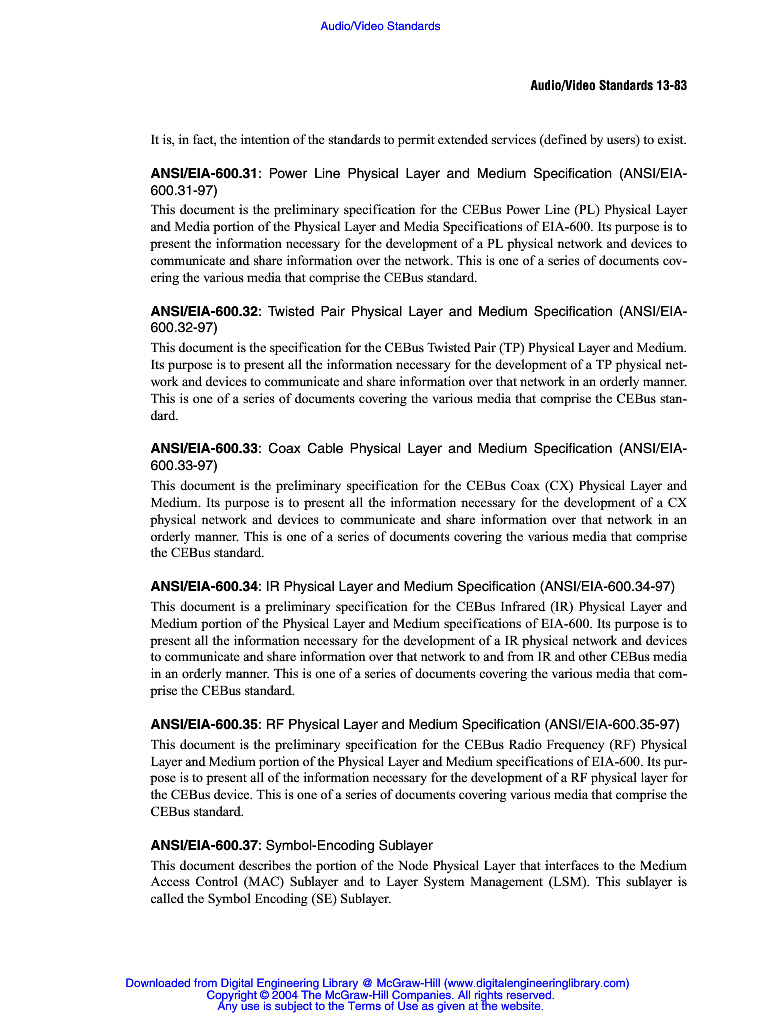 Audio/Video Standards

Audio/Video Standards 13-83

It is, in fact, the intention of the standards to permit extended services (defined by users) to exist.

ANSI/EIA-600.31: Power Line Physical Layer and Medium Specification (ANSI/EIA-600.31-97)

This document is the preliminary specification for the CEBus Power Line (PL) Physical Layer and Media portion of the Physical Layer and Media Specifications of EIA-600. Its purpose is to present the information necessary for the development of a PL physical network and devices to communicate and share information over the network. This is one of a series of documents covering the various media that comprise the CEBus standard.

ANSI/EIA-600.32: Twisted Pair Physical Layer and Medium Specification (ANSI/EIA-600.32-97)

This document is the specification for the CEBus Twisted Pair (TP) Physical Layer and Medium. Its purpose is to present all the information necessary for the development of a TP physical network and devices to communicate and share information over that network in an orderly manner. This is one of a series of documents covering the various media that comprise the CEBus standard.

ANSI/EIA-600.33: Coax Cable Physical Layer and Medium Specification (ANSI/EIA-600.33-97)

This document is the preliminary specification for the CEBus Coax (CX) Physical Layer and Medium. Its purpose is to present all the information necessary for the development of a CX physical network and devices to communicate and share information over that network in an orderly manner. This is one of a series of documents covering the various media that comprise the CEBus standard.

ANSI/EIA-600.34: IR Physical Layer and Medium Specification (ANSI/EIA-600.34-97)

This document is a preliminary specification for the CEBus Infrared (IR) Physical Layer and Medium portion of the Physical Layer and Medium specifications of EIA-600. Its purpose is to present all the information necessary for the development of a IR physical network and devices to communicate and share information over that network to and from IR and other CEBus media in an orderly manner. This is one of a series of documents covering the various media that comprise the CEBus standard.

ANSI/EIA-600.35: RF Physical Layer and Medium Specification (ANSI/EIA-600.35-97)

This document is the preliminary specification for the CEBus Radio Frequency (RF) Physical Layer and Medium portion of the Physical Layer and Medium specifications of EIA-600. Its purpose is to present all of the information necessary for the development of a RF physical layer for the CEBus device. This is one of a series of documents covering various media that comprise the CEBus standard.

ANSI/EIA-600.37: Symbol-Encoding Sublayer

This document describes the portion of the Node Physical Layer that interfaces to the Medium Access Control (MAC) Sublayer and to Layer System Management (LSM). This sublayer is called the Symbol Encoding (SE) Sublayer.

Downloaded from Digital Engineering Library @ McGraw-Hill (www.digitalengineeringlibrary.com)
Copyright © 2004 The McGraw-Hill Companies. All rights reserved.
Any use is subject to the Terms of Use as given at the website.